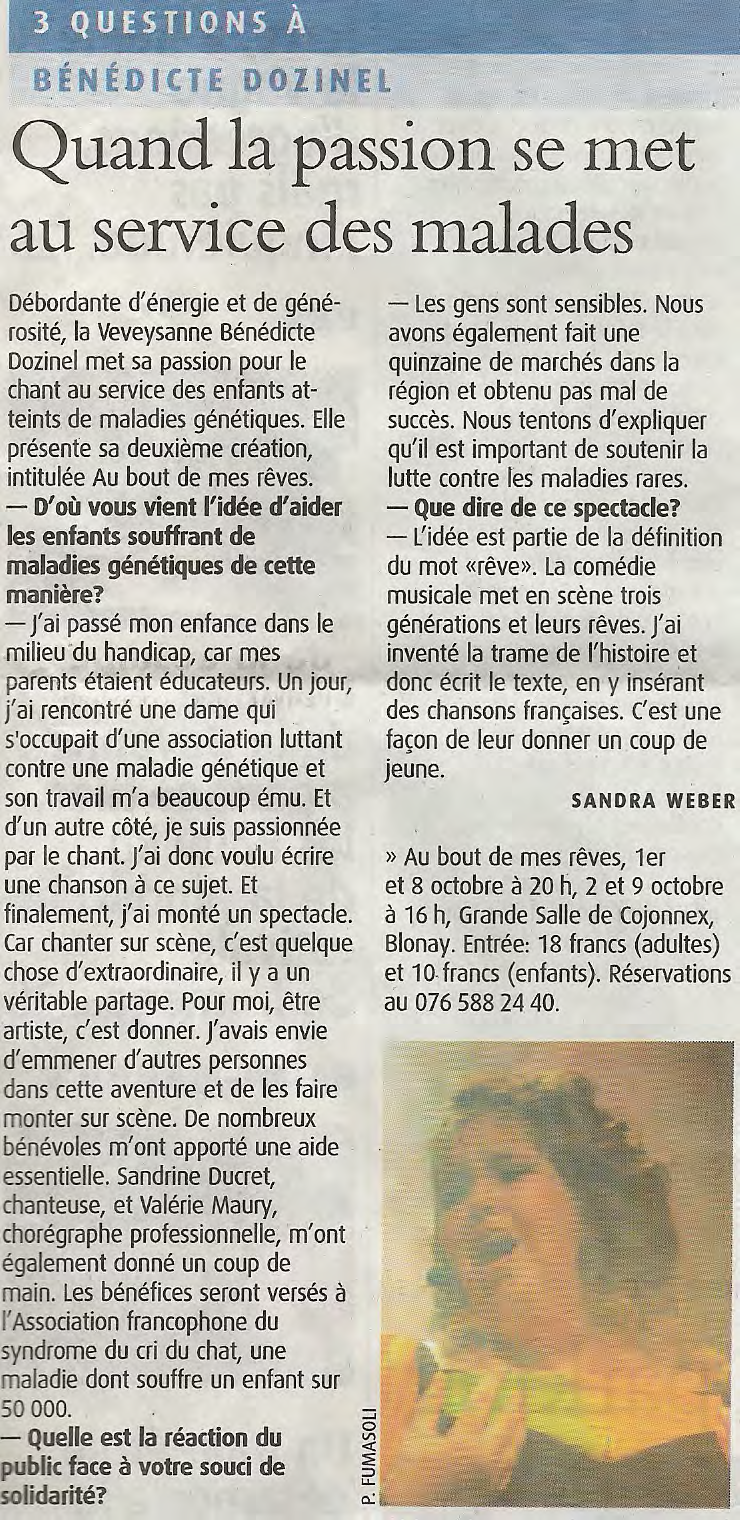 3 QUESTIONS À

BÉNÉDICTE DOZINEL

Quand la passion se met au service des malades

Débordante d'énergie et de générosité, la Veveysanne Bénédicte Dozinel met sa passion pour le chant au service des enfants atteints de maladies génétiques. Elle présente sa deuxième création, intitulée Au bout de mes rêves.

— D'où vous vient l'idée d'aider les enfants souffrant de maladies génétiques de cette manière?

— J'ai passé mon enfance dans le milieu du handicap, car mes parents étaient éducateurs. Un jour, j'ai rencontré une dame qui s'occupait d'une association luttant contre une maladie génétique et son travail m'a beaucoup ému. Et d'un autre côté, je suis passionnée par le chant. J'ai donc voulu écrire une chanson à ce sujet. Et finalement, j'ai monté un spectacle. Car chanter sur scène, c'est quelque chose d'extraordinaire, il y a un véritable partage. Pour moi, être artiste, c'est donner. J'avais envie d'emmener d'autres personnes dans cette aventure et de les faire monter sur scène. De nombreux bénévoles m'ont apporté une aide essentielle. Sandrine Ducret, chanteuse, et Valérie Maury, chorégraphe professionnelle, m'ont également donné un coup de main. Les bénéfices seront versés à l'Association francophone du syndrome du cri du chat, une maladie dont souffre un enfant sur 50 000.

— Quelle est la réaction du public face à votre souci de solidarité?

— Les gens sont sensibles. Nous avons également fait une quinzaine de marchés dans la région et obtenu pas mal de succès. Nous tentons d'expliquer qu'il est important de soutenir la lutte contre les maladies rares.

— Que dire de ce spectacle?

— L'idée est partie de la définition du mot «rêve». La comédie musicale met en scène trois générations et leurs rêves. J'ai inventé la trame de l'histoire et donc écrit le texte, en y insérant des chansons françaises. C'est une façon de leur donner un coup de jeune.

SANDRA WEBER

» Au bout de mes rêves, 1er et 8 octobre à 20 h, 2 et 9 octobre à 16 h, Grande Salle de Cojonnex, Blonay. Entrée: 18 francs (adultes) et 10 francs (enfants). Réservations au 076 588 24 40.

P. FUMASOLI